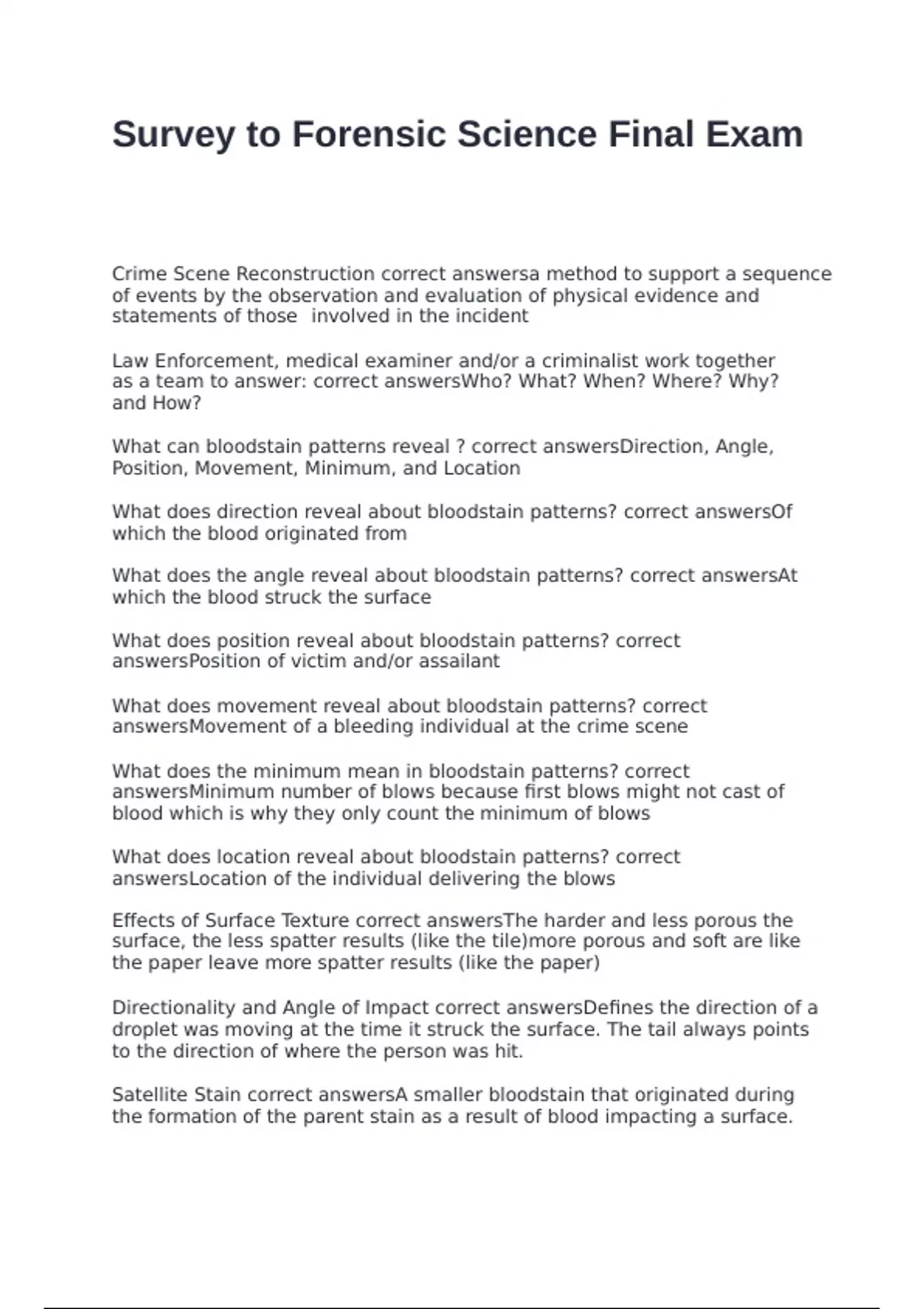 Survey to Forensic Science Final Exam

Crime Scene Reconstruction correct answersa method to support a sequence of events by the observation and evaluation of physical evidence and statements of those  involved in the incident

Law Enforcement, medical examiner and/or a criminalist work together as a team to answer: correct answersWho? What? When? Where? Why? and How?

What can bloodstain patterns reveal ? correct answersDirection, Angle, Position, Movement, Minimum, and Location

What does direction reveal about bloodstain patterns? correct answersOf which the blood originated from

What does the angle reveal about bloodstain patterns? correct answersAt which the blood struck the surface

What does position reveal about bloodstain patterns? correct answersPosition of victim and/or assailant

What does movement reveal about bloodstain patterns? correct answersMovement of a bleeding individual at the crime scene

What does the minimum mean in bloodstain patterns? correct answersMinimum number of blows because first blows might not cast of blood which is why they only count the minimum of blows

What does location reveal about bloodstain patterns? correct answersLocation of the individual delivering the blows

Effects of Surface Texture correct answersThe harder and less porous the surface, the less spatter results (like the tile)more porous and soft are like the paper leave more spatter results (like the paper)

Directionality and Angle of Impact correct answersDefines the direction of a droplet was moving at the time it struck the surface. The tail always points to the direction of where the person was hit.

Satellite Stain correct answersA smaller bloodstain that originated during the formation of the parent stain as a result of blood impacting a surface.